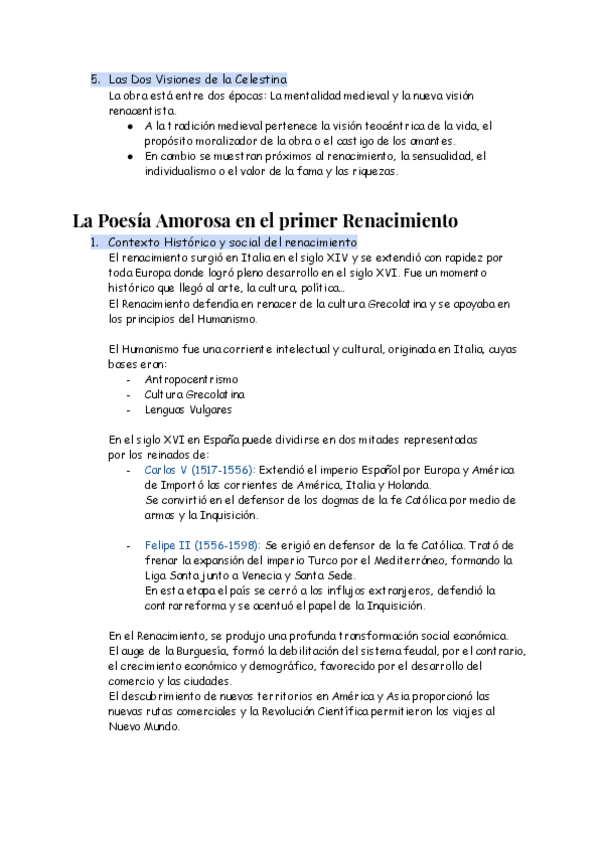 5. Las Dos Visiones de la Celestina

La obra está entre dos épocas: La mentalidad medieval y la nueva visión renacentista.

- A la tradición medieval pertenece la visión teocéntrica de la vida, el propósito moralizador de la obra o el castigo de los amantes.
- En cambio se muestran próximos al renacimiento, la sensualidad, el individualismo o el valor de la fama y las riquezas.

La Poesía Amorosa en el primer Renacimiento

1. Contexto Histórico y social del renacimiento

El renacimiento surgió en Italia en el siglo XIV y se extendió con rapidez por toda Europa donde logró pleno desarrollo en el siglo XVI. Fue un momento histórico que llegó al arte, la cultura, política...
El Renacimiento defendía en renacer de la cultura Grecolatina y se apoyaba en los principios del Humanismo.

El Humanismo fue una corriente intelectual y cultural, originada en Italia, cuyas bases eran:
- Antropocentrismo
- Cultura Grecolatina
- Lenguas Vulgares

En el siglo XVI en España puede dividirse en dos mitades representadas por los reinados de:
- Carlos V (1517-1556): Extendió el imperio Español por Europa y América de Importó las corrientes de América, Italia y Holanda.
Se convirtió en el defensor de los dogmas de la fe Católica por medio de armas y la Inquisición.

- Felipe II (1556-1598): Se erigió en defensor de la fe Católica. Trató de frenar la expansión del imperio Turco por el Mediterráneo, formando la Liga Santa junto a Venecia y Santa Sede.
En esta etapa el país se cerró a los influjos extranjeros, defendió la contrarreforma y se acentuó el papel de la Inquisición.

En el Renacimiento, se produjo una profunda transformación social económica.
El auge de la Burguesía, formó la debilitación del sistema feudal, por el contrario, el crecimiento económico y demográfico, favorecido por el desarrollo del comercio y las ciudades.
El descubrimiento de nuevos territorios en América y Asia proporcionó las nuevas rutas comerciales y la Revolución Científica permitieron los viajes al Nuevo Mundo.